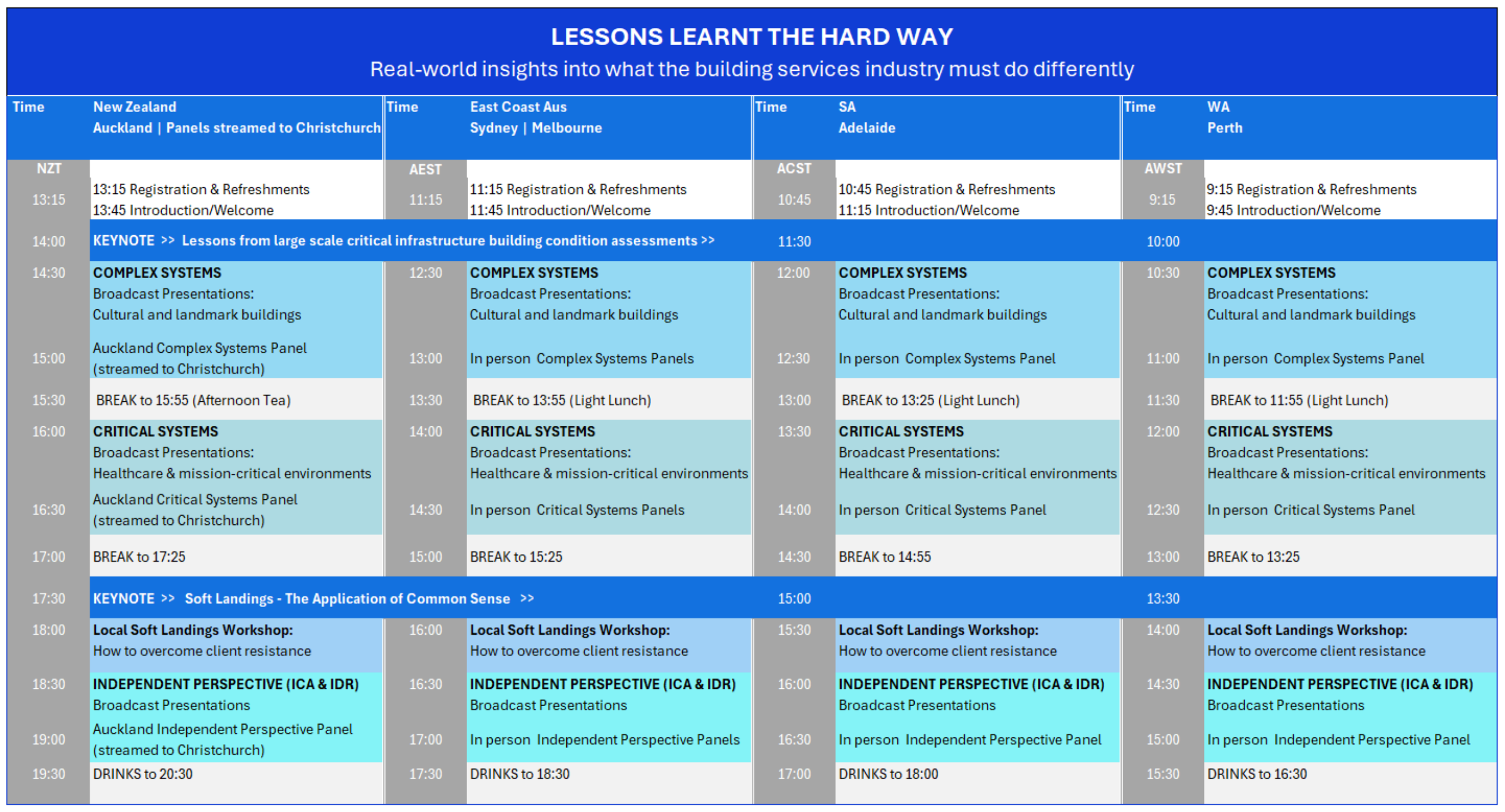 LESSONS LEARNT THE HARD WAY
Real-world insights into what the building services industry must do differently

| Time | New Zealand Auckland \| Panels streamed to Christchurch | Time | East Coast Aus Sydney \| Melbourne | Time | SA Adelaide | Time | WA Perth |
|---|---|---|---|---|---|---|---|
| NZT | | AEST | | ACST | | AWST | |
| 13:15 | 13:15 Registration & Refreshments 13:45 Introduction/Welcome | 11:15 | 11:15 Registration & Refreshments 11:45 Introduction/Welcome | 10:45 | 10:45 Registration & Refreshments 11:15 Introduction/Welcome | 9:15 | 9:15 Registration & Refreshments 9:45 Introduction/Welcome |
| 14:00 | KEYNOTE >> Lessons from large scale critical infrastructure building condition assessments >> | | | 11:30 | | 10:00 | |
| 14:30 | COMPLEX SYSTEMS Broadcast Presentations: Cultural and landmark buildings | 12:30 | COMPLEX SYSTEMS Broadcast Presentations: Cultural and landmark buildings | 12:00 | COMPLEX SYSTEMS Broadcast Presentations: Cultural and landmark buildings | 10:30 | COMPLEX SYSTEMS Broadcast Presentations: Cultural and landmark buildings |
| 15:00 | Auckland Complex Systems Panel (streamed to Christchurch) | 13:00 | In person Complex Systems Panels | 12:30 | In person Complex Systems Panel | 11:00 | In person Complex Systems Panel |
| 15:30 | BREAK to 15:55 (Afternoon Tea) | 13:30 | BREAK to 13:55 (Light Lunch) | 13:00 | BREAK to 13:25 (Light Lunch) | 11:30 | BREAK to 11:55 (Light Lunch) |
| 16:00 | CRITICAL SYSTEMS Broadcast Presentations: Healthcare & mission-critical environments | 14:00 | CRITICAL SYSTEMS Broadcast Presentations: Healthcare & mission-critical environments | 13:30 | CRITICAL SYSTEMS Broadcast Presentations: Healthcare & mission-critical environments | 12:00 | CRITICAL SYSTEMS Broadcast Presentations: Healthcare & mission-critical environments |
| 16:30 | Auckland Critical Systems Panel (streamed to Christchurch) | 14:30 | In person Critical Systems Panels | 14:00 | In person Critical Systems Panel | 12:30 | In person Critical Systems Panel |
| 17:00 | BREAK to 17:25 | 15:00 | BREAK to 15:25 | 14:30 | BREAK to 14:55 | 13:00 | BREAK to 13:25 |
| 17:30 | KEYNOTE >> Soft Landings - The Application of Common Sense >> | | | 15:00 | | 13:30 | |
| 18:00 | Local Soft Landings Workshop: How to overcome client resistance | 16:00 | Local Soft Landings Workshop: How to overcome client resistance | 15:30 | Local Soft Landings Workshop: How to overcome client resistance | 14:00 | Local Soft Landings Workshop: How to overcome client resistance |
| 18:30 | INDEPENDENT PERSPECTIVE (ICA & IDR) Broadcast Presentations | 16:30 | INDEPENDENT PERSPECTIVE (ICA & IDR) Broadcast Presentations | 16:00 | INDEPENDENT PERSPECTIVE (ICA & IDR) Broadcast Presentations | 14:30 | INDEPENDENT PERSPECTIVE (ICA & IDR) Broadcast Presentations |
| 19:00 | Auckland Independent Perspective Panel (streamed to Christchurch) | 17:00 | In person Independent Perspective Panels | 16:30 | In person Independent Perspective Panel | 15:00 | In person Independent Perspective Panel |
| 19:30 | DRINKS to 20:30 | 17:30 | DRINKS to 18:30 | 17:00 | DRINKS to 18:00 | 15:30 | DRINKS to 16:30 |